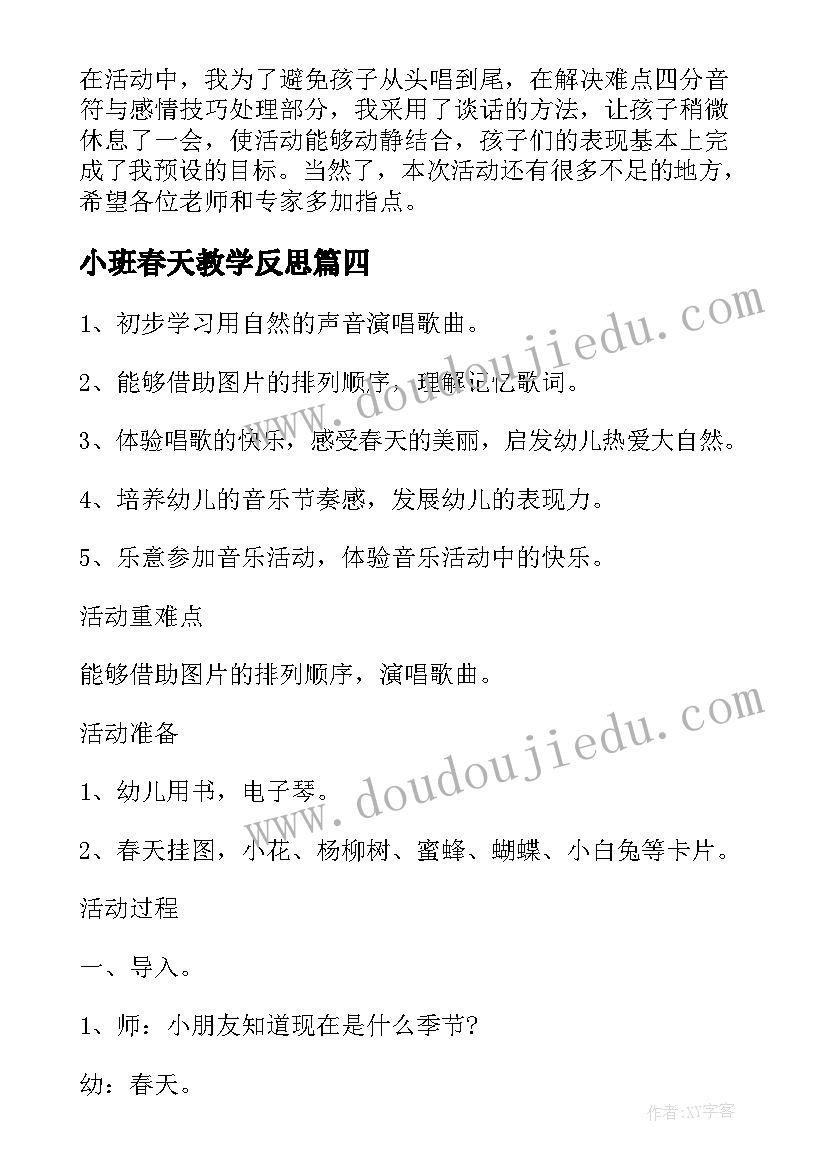 在活动中，我为了避免孩子从头唱到尾，在解决难点四分音符与感情技巧处理部分，我采用了谈话的方法，让孩子稍微休息了一会，使活动能够动静结合，孩子们的表现基本上完成了我预设的目标。当然了，本次活动还有很多不足的地方，希望各位老师和专家多加指点。

小班春天教学反思篇四

1、初步学习用自然的声音演唱歌曲。

2、能够借助图片的排列顺序，理解记忆歌词。

3、体验唱歌的快乐，感受春天的美丽，启发幼儿热爱大自然。

4、培养幼儿的音乐节奏感，发展幼儿的表现力。

5、乐意参加音乐活动，体验音乐活动中的快乐。

活动重难点

能够借助图片的排列顺序，演唱歌曲。

活动准备

1、幼儿用书，电子琴。

2、春天挂图，小花、杨柳树、蜜蜂、蝴蝶、小白兔等卡片。

活动过程

一、导入。

1、师：小朋友知道现在是什么季节?

幼：春天。

www.doudoujiedu.com

www.doudoujiedu.com

作者:XY字客